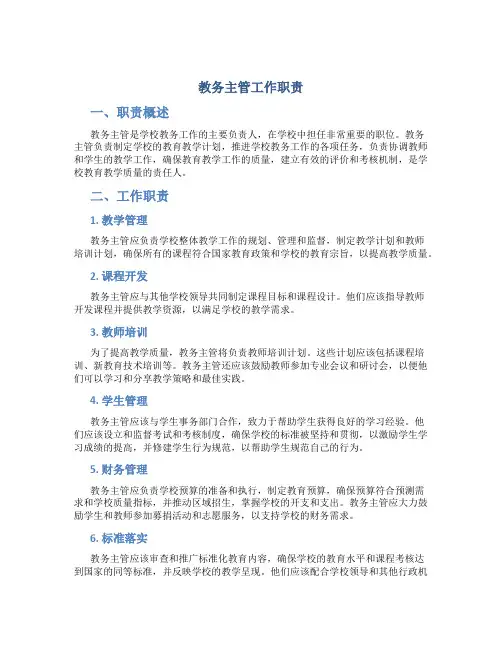 教务主管工作职责

一、职责概述

教务主管是学校教务工作的主要负责人，在学校中担任非常重要的职位。教务主管负责制定学校的教育教学计划，推进学校教务工作的各项任务，负责协调教师和学生的教学工作，确保教育教学工作的质量，建立有效的评价和考核机制，是学校教育教学质量的责任人。

二、工作职责

1. 教学管理

教务主管应负责学校整体教学工作的规划、管理和监督，制定教学计划和教师培训计划，确保所有的课程符合国家教育政策和学校的教育宗旨，以提高教学质量。

2. 课程开发

教务主管应与其他学校领导共同制定课程目标和课程设计。他们应该指导教师开发课程并提供教学资源，以满足学校的教学需求。

3. 教师培训

为了提高教学质量，教务主管将负责教师培训计划。这些计划应该包括课程培训、新教育技术培训等。教务主管还应该鼓励教师参加专业会议和研讨会，以便他们可以学习和分享教学策略和最佳实践。

4. 学生管理

教务主管应该与学生事务部门合作，致力于帮助学生获得良好的学习经验。他们应该设立和监督考试和考核制度，确保学校的标准被坚持和贯彻，以激励学生学习成绩的提高，并修建学生行为规范，以帮助学生规范自己的行为。

5. 财务管理

教务主管应负责学校预算的准备和执行，制定教育预算，确保预算符合预测需求和学校质量指标，并推动区域招生，掌握学校的开支和支出。教务主管应大力鼓励学生和教师参加募捐活动和志愿服务，以支持学校的财务需求。

6. 标准落实

教务主管应该审查和推广标准化教育内容，确保学校的教育水平和课程考核达到国家的同等标准，并反映学校的教学呈现。他们应该配合学校领导和其他行政机